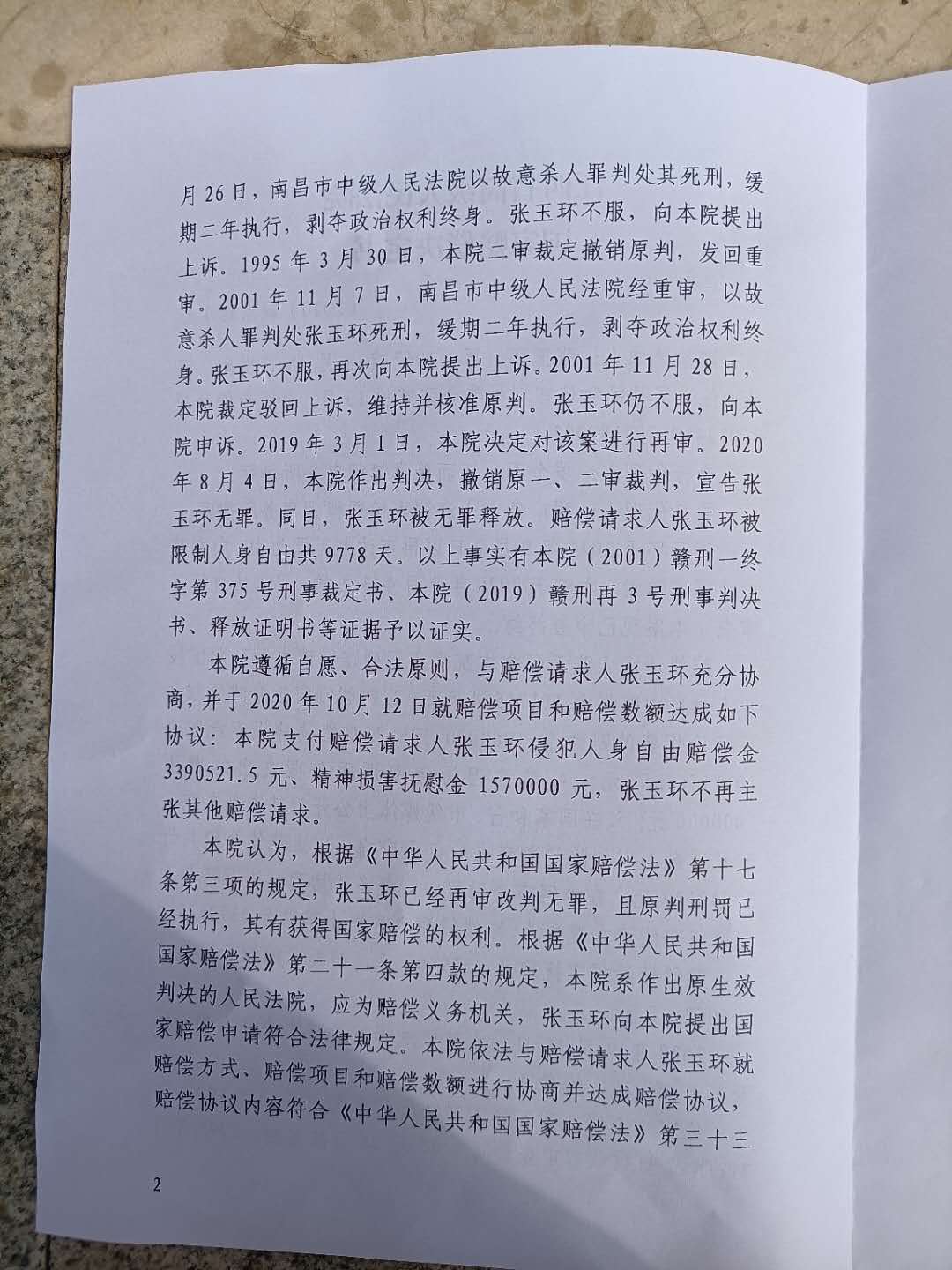 月26日，南昌市中级人民法院以故意杀人罪判处其死刑，缓期二年执行，剥夺政治权利终身。张玉环不服，向本院提出上诉。1995年3月30日，本院二审裁定撤销原判，发回重审。2001年11月7日，南昌市中级人民法院经重审，以故意杀人罪判处张玉环死刑，缓期二年执行，剥夺政治权利终身。张玉环不服，再次向本院提出上诉。2001年11月28日，本院裁定驳回上诉，维持并核准原判。张玉环仍不服，向本院申诉。2019年3月1日，本院决定对该案进行再审。2020年8月4日，本院作出判决，撤销原一、二审裁判，宣告张玉环无罪。同日，张玉环被无罪释放。赔偿请求人张玉环被限制人身自由共9778天。以上事实有本院（2001）赣刑一终字第375号刑事裁定书、本院（2019）赣刑再3号刑事判决书、释放证明书等证据予以证实。

本院遵循自愿、合法原则，与赔偿请求人张玉环充分协商，并于2020年10月12日就赔偿项目和赔偿数额达成如下协议：本院支付赔偿请求人张玉环侵犯人身自由赔偿金3390521.5元、精神损害抚慰金1570000元，张玉环不再主张其他赔偿请求。

本院认为，根据《中华人民共和国国家赔偿法》第十七条第三项的规定，张玉环已经再审改判无罪，且原判刑罚已经执行，其有获得国家赔偿的权利。根据《中华人民共和国国家赔偿法》第二十一条第四款的规定，本院系作出原生效判决的人民法院，应为赔偿义务机关，张玉环向本院提出国家赔偿申请符合法律规定。本院依法与赔偿请求人张玉环就赔偿方式、赔偿项目和赔偿数额进行协商并达成赔偿协议，赔偿协议内容符合《中华人民共和国国家赔偿法》第三十三

2